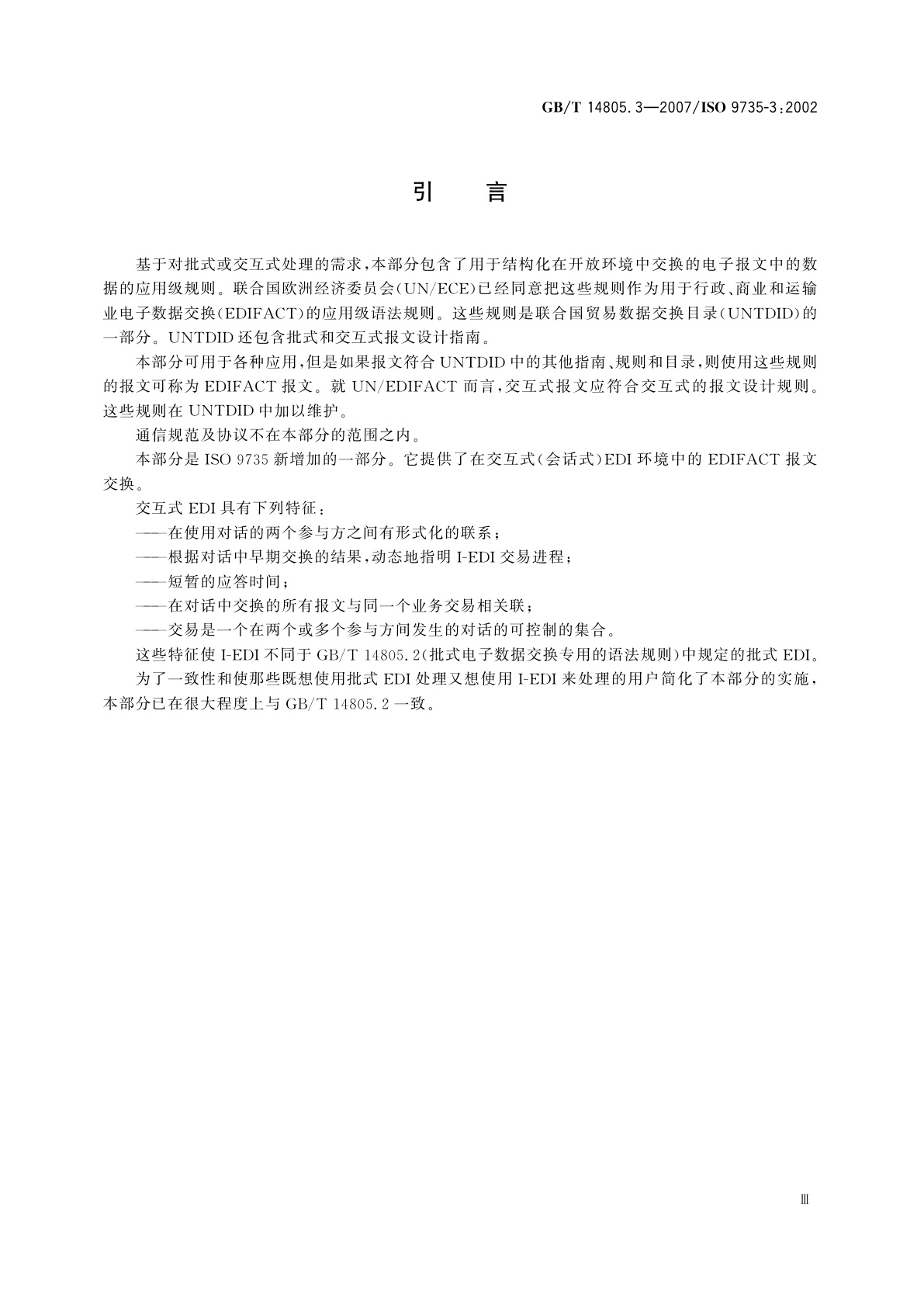 GB/T 14805.3—2007/ISO 9735-3:2002

引　言

基于对批式或交互式处理的需求，本部分包含了用于结构化在开放环境中交换的电子报文中的数据的应用级规则。联合国欧洲经济委员会(UN/ECE)已经同意把这些规则作为用于行政、商业和运输业电子数据交换(EDIFACT)的应用级语法规则。这些规则是联合国贸易数据交换目录(UNTDID)的一部分。UNTDID还包含批式和交互式报文设计指南。

本部分可用于各种应用，但是如果报文符合UNTDID中的其他指南、规则和目录，则使用这些规则的报文可称为EDIFACT报文。就UN/EDIFACT而言，交互式报文应符合交互式的报文设计规则。这些规则在UNTDID中加以维护。

通信规范及协议不在本部分的范围之内。

本部分是ISO 9735新增加的一部分。它提供了在交互式(会话式)EDI环境中的EDIFACT报文交换。

交互式EDI具有下列特征：

——在使用对话的两个参与方之间有形式化的联系；

——根据对话中早期交换的结果，动态地指明I-EDI交易进程；

——短暂的应答时间；

——在对话中交换的所有报文与同一个业务交易相关联；

——交易是一个在两个或多个参与方间发生的对话的可控制的集合。

这些特征使I-EDI不同于GB/T 14805.2(批式电子数据交换专用的语法规则)中规定的批式EDI。

为了一致性和使那些既想使用批式EDI处理又想使用I-EDI来处理的用户简化了本部分的实施，本部分已在很大程度上与GB/T 14805.2一致。

Ⅲ